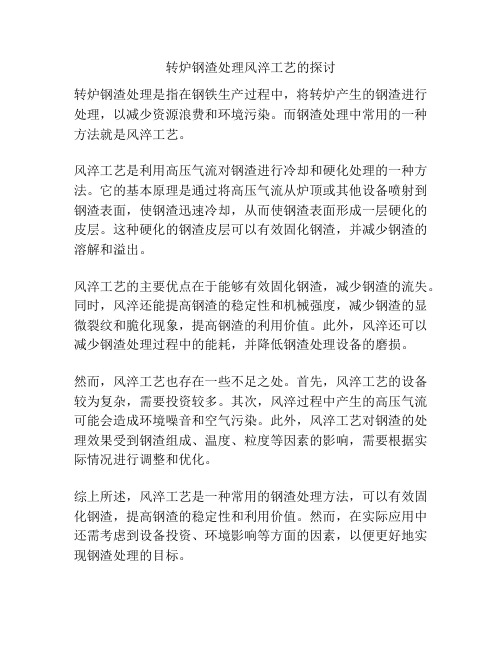 转炉钢渣处理风淬工艺的探讨

转炉钢渣处理是指在钢铁生产过程中，将转炉产生的钢渣进行处理，以减少资源浪费和环境污染。而钢渣处理中常用的一种方法就是风淬工艺。

风淬工艺是利用高压气流对钢渣进行冷却和硬化处理的一种方法。它的基本原理是通过将高压气流从炉顶或其他设备喷射到钢渣表面，使钢渣迅速冷却，从而使钢渣表面形成一层硬化的皮层。这种硬化的钢渣皮层可以有效固化钢渣，并减少钢渣的溶解和溢出。

风淬工艺的主要优点在于能够有效固化钢渣，减少钢渣的流失。同时，风淬还能提高钢渣的稳定性和机械强度，减少钢渣的显微裂纹和脆化现象，提高钢渣的利用价值。此外，风淬还可以减少钢渣处理过程中的能耗，并降低钢渣处理设备的磨损。

然而，风淬工艺也存在一些不足之处。首先，风淬工艺的设备较为复杂，需要投资较多。其次，风淬过程中产生的高压气流可能会造成环境噪音和空气污染。此外，风淬工艺对钢渣的处理效果受到钢渣组成、温度、粒度等因素的影响，需要根据实际情况进行调整和优化。

综上所述，风淬工艺是一种常用的钢渣处理方法，可以有效固化钢渣，提高钢渣的稳定性和利用价值。然而，在实际应用中还需考虑到设备投资、环境影响等方面的因素，以便更好地实现钢渣处理的目标。